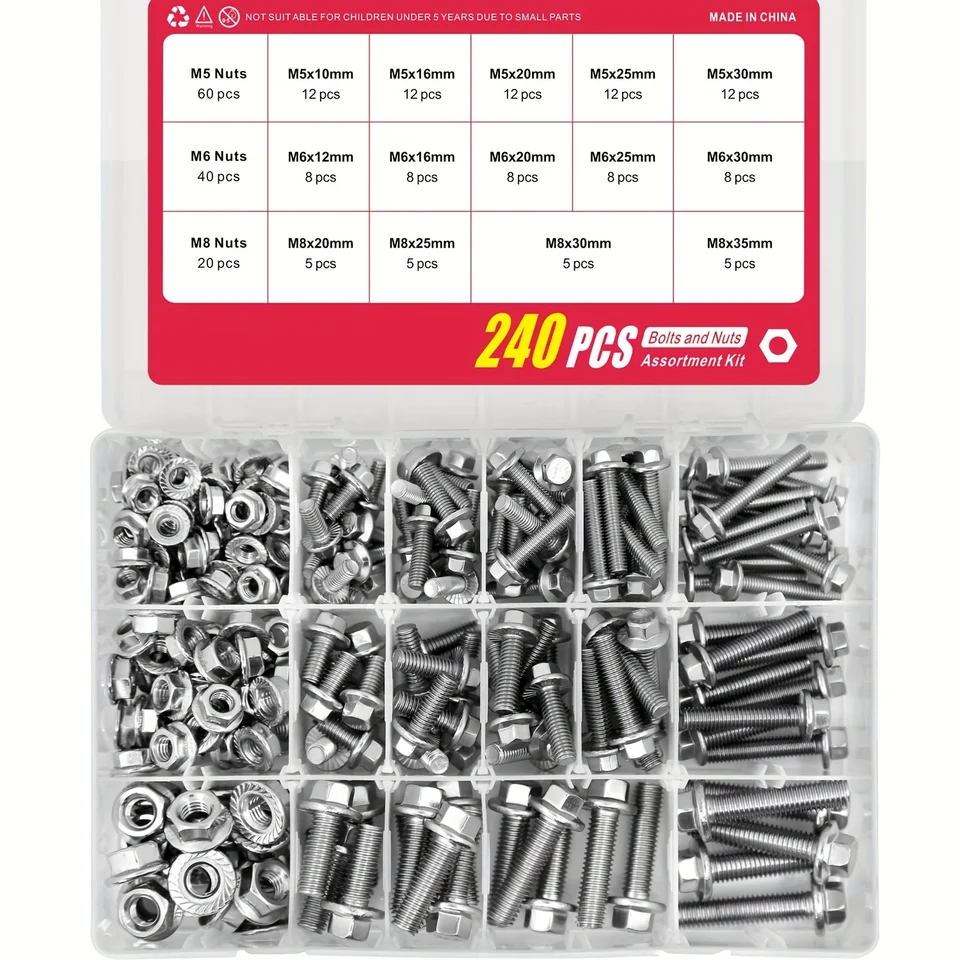 NOT SUITABLE FOR CHILDREN UNDER 5 YEARS DUE TO SMALL PARTS

MADE IN CHINA

| M5 Nuts 60 pcs | M5x10mm 12 pcs | M5x16mm 12 pcs | M5x20mm 12 pcs | M5x25mm 12 pcs | M5x30mm 12 pcs |
|---|---|---|---|---|---|
| M6 Nuts 40 pcs | M6x12mm 8 pcs | M6x16mm 8 pcs | M6x20mm 8 pcs | M6x25mm 8 pcs | M6x30mm 8 pcs |
| M8 Nuts 20 pcs | M8x20mm 5 pcs | M8x25mm 5 pcs | M8x30mm 5 pcs | | M8x35mm 5 pcs |

240 PCS Bolts and Nuts Assortment Kit